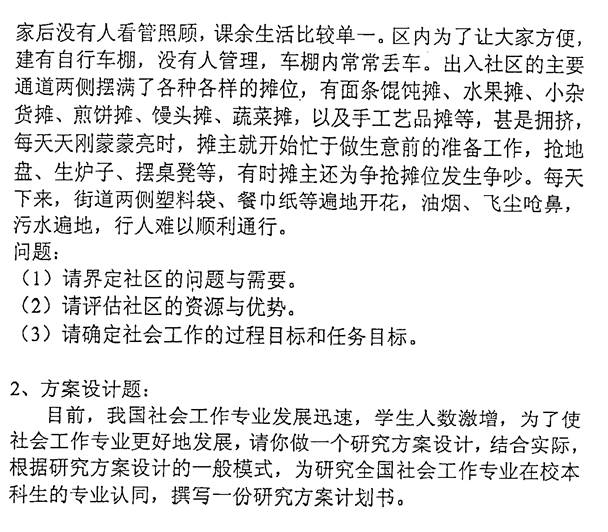 家后没有人看管照顾，课余生活比较单一。区内为了让大家方便，建有自行车棚，没有人管理，车棚内常常丢车。出入社区的主要通道两侧摆满了各种各样的摊位，有面条馄饨摊、水果摊、小杂货摊、煎饼摊、馒头摊、蔬菜摊，以及手工艺品摊等，甚是拥挤，每天天刚蒙蒙亮时，摊主就开始忙于做生意前的准备工作，抢地盘、生炉子、摆桌凳等，有时摊主还为争抢摊位发生争吵。每天下来，街道两侧塑料袋、餐巾纸等遍地开花，油烟、飞尘呛鼻，污水遍地，行人难以顺利通行。
问题：
（1）请界定社区的问题与需要。
（2）请评估社区的资源与优势。
（3）请确定社会工作的过程目标和任务目标。

2、方案设计题：
目前，我国社会工作专业发展迅速，学生人数激增，为了使社会工作专业更好地发展，请你做一个研究方案设计，结合实际，根据研究方案设计的一般模式，为研究全国社会工作专业在校本科生的专业认同，撰写一份研究方案计划书。